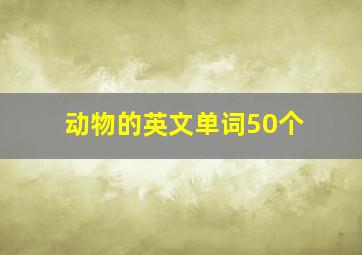 动物的英文单词50个